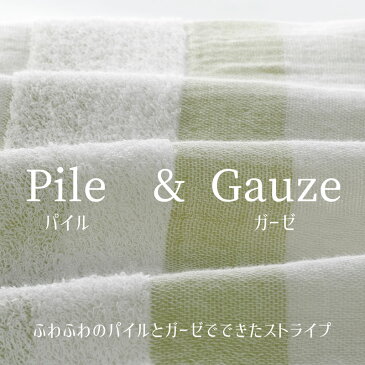 Pile & Gauze
パイル ガーゼ

ふわふわのパイルとガーゼでできたストライプ